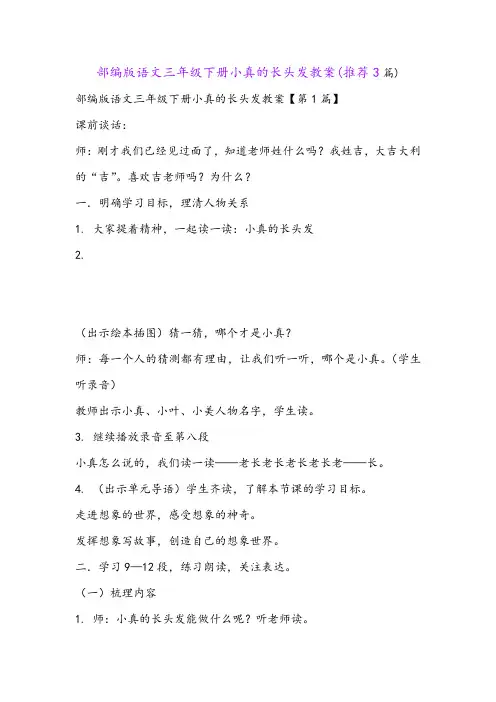 部编版语文三年级下册小真的长头发教案(推荐3篇)

部编版语文三年级下册小真的长头发教案【第1篇】

课前谈话：

师：刚才我们已经见过面了，知道老师姓什么吗？我姓吉，大吉大利的“吉”。喜欢吉老师吗？为什么？

一、明确学习目标，理清人物关系

1. 大家提着精神，一起读一读：小真的长头发

2.

（出示绘本插图）猜一猜，哪个才是小真？

师：每一个人的猜测都有理由，让我们听一听，哪个是小真。（学生听录音）

教师出示小真、小叶、小美人物名字，学生读。

3. 继续播放录音至第八段

小真怎么说的，我们读一读——老长老长老长老长老——长。

4. （出示单元导语）学生齐读，了解本节课的学习目标。

走进想象的世界，感受想象的神奇。

发挥想象写故事，创造自己的想象世界。

二、学习9—12段，练习朗读，关注表达。

（一）梳理内容

1. 师：小真的长头发能做什么呢？听老师读。